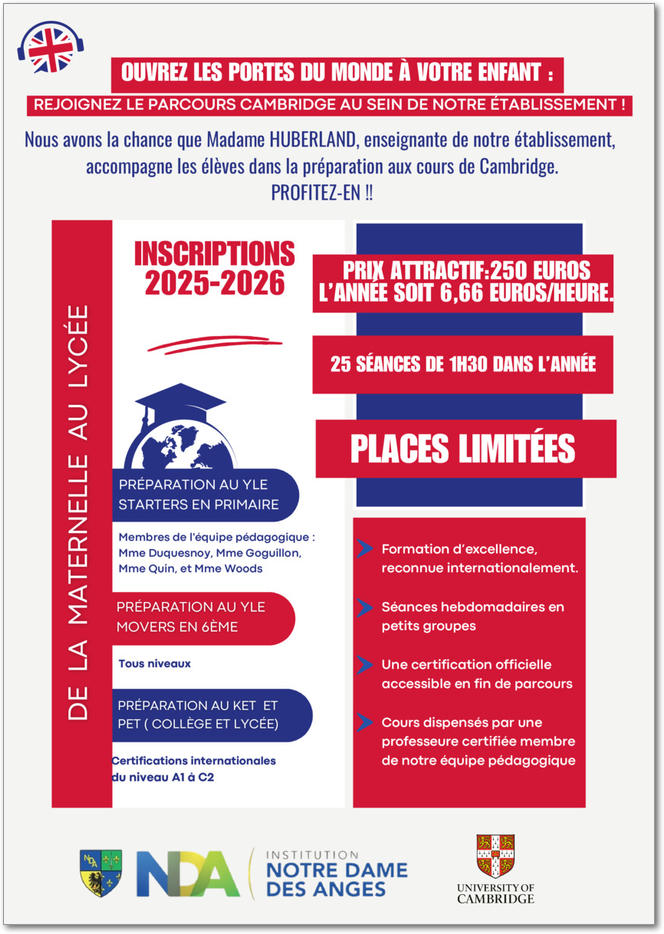 OUVREZ LES PORTES DU MONDE À VOTRE ENFANT :

REJOIGNEZ LE PARCOURS CAMBRIDGE AU SEIN DE NOTRE ÉTABLISSEMENT !

Nous avons la chance que Madame HUBERLAND, enseignante de notre établissement, accompagne les élèves dans la préparation aux cours de Cambridge. PROFITEZ-EN !!

DE LA MATERNELLE AU LYCÉE

INSCRIPTIONS 2025-2026

PRÉPARATION AU YLE STARTERS EN PRIMAIRE

Membres de l'équipe pédagogique : Mme Duquesnoy, Mme Goguillon, Mme Quin, et Mme Woods

PRÉPARATION AU YLE MOVERS EN 6ÈME

Tous niveaux

PRÉPARATION AU KET ET PET ( COLLÈGE ET LYCÉE)

Certifications internationales du niveau A1 à C2

PRIX ATTRACTIF:250 EUROS L'ANNÉE SOIT 6,66 EUROS/HEURE.

25 SÉANCES DE 1H30 DANS L'ANNÉE

PLACES LIMITÉES

Formation d'excellence, reconnue internationalement.

Séances hebdomadaires en petits groupes

Une certification officielle accessible en fin de parcours

Cours dispensés par une professeure certifiée membre de notre équipe pédagogique

NDA

NDA

INSTITUTION NOTRE DAME DES ANGES

UNIVERSITY OF CAMBRIDGE